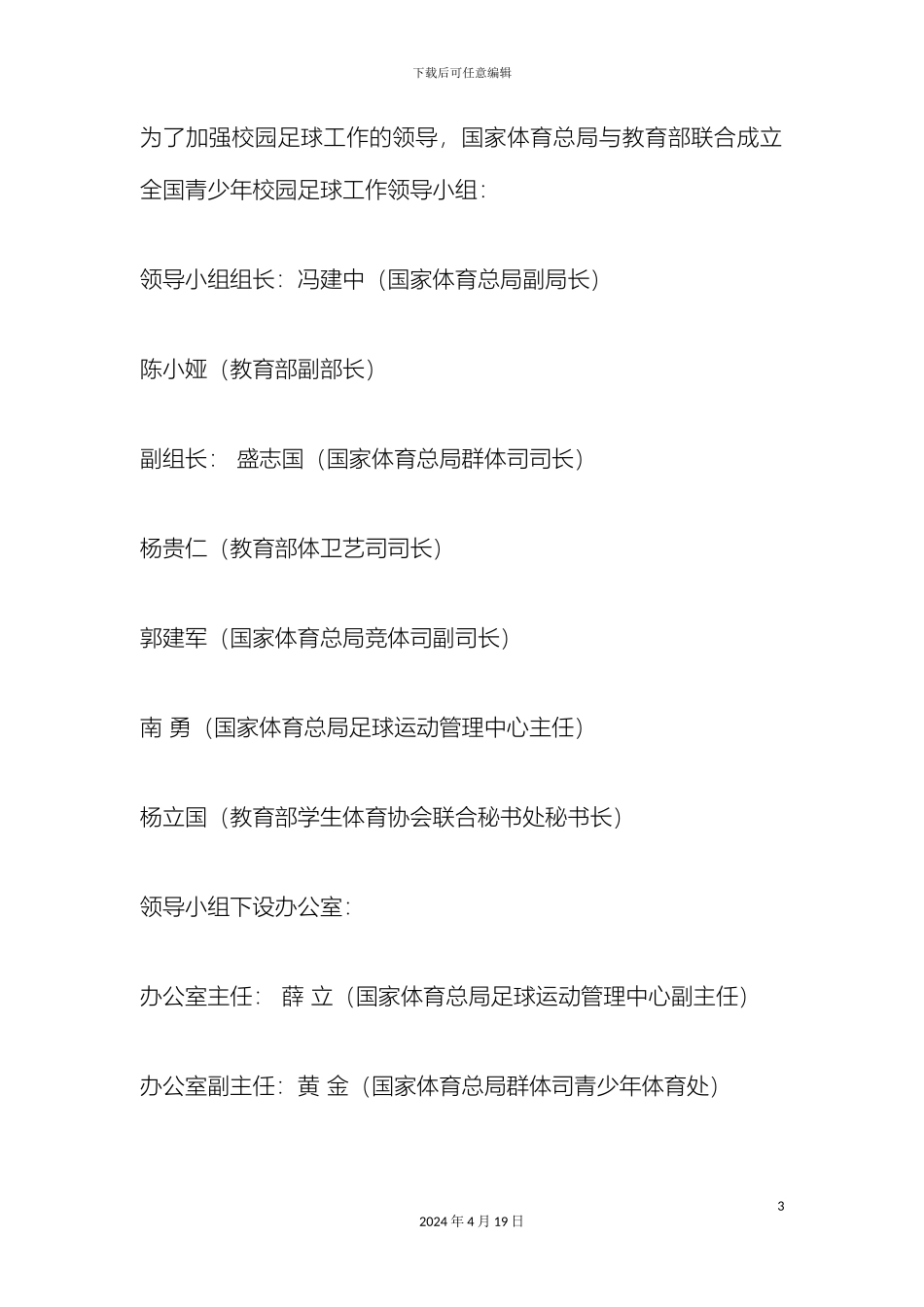 下载后可任意编辑

为了加强校园足球工作的领导，国家体育总局与教育部联合成立全国青少年校园足球工作领导小组：

领导小组组长：冯建中（国家体育总局副局长）

陈小娅（教育部副部长）

副组长： 盛志国（国家体育总局群体司司长）

杨贵仁（教育部体卫艺司司长）

郭建军（国家体育总局竞体司副司长）

南 勇（国家体育总局足球运动管理中心主任）

杨立国（教育部学生体育协会联合秘书处秘书长）

领导小组下设办公室：

办公室主任： 薛 立（国家体育总局足球运动管理中心副主任）

办公室副主任：黄 金（国家体育总局群体司青少年体育处）

3

2024 年 4 月 19 日